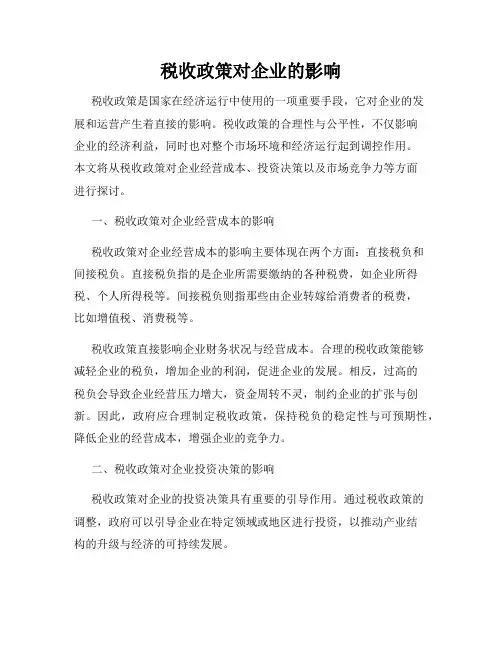 税收政策对企业的影响

税收政策是国家在经济运行中使用的一项重要手段，它对企业的发展和运营产生着直接的影响。税收政策的合理性与公平性，不仅影响企业的经济利益，同时也对整个市场环境和经济运行起到调控作用。本文将从税收政策对企业经营成本、投资决策以及市场竞争力等方面进行探讨。

一、税收政策对企业经营成本的影响

税收政策对企业经营成本的影响主要体现在两个方面：直接税负和间接税负。直接税负指的是企业所需要缴纳的各种税费，如企业所得税、个人所得税等。间接税负则指那些由企业转嫁给消费者的税费，比如增值税、消费税等。

税收政策直接影响企业财务状况与经营成本。合理的税收政策能够减轻企业的税负，增加企业的利润，促进企业的发展。相反，过高的税负会导致企业经营压力增大，资金周转不灵，制约企业的扩张与创新。因此，政府应合理制定税收政策，保持税负的稳定性与可预期性，降低企业的经营成本，增强企业的竞争力。

二、税收政策对企业投资决策的影响

税收政策对企业的投资决策具有重要的引导作用。通过税收政策的调整，政府可以引导企业在特定领域或地区进行投资，以推动产业结构的升级与经济的可持续发展。